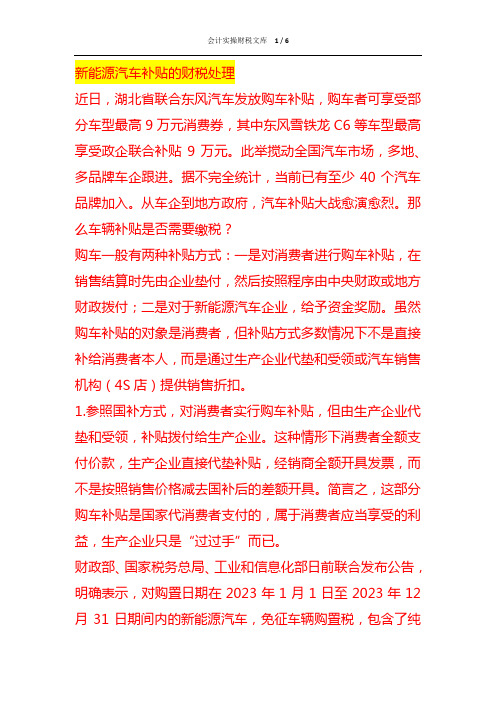 会计实操财税文库 1 / 6

新能源汽车补贴的财税处理

近日，湖北省联合东风汽车发放购车补贴，购车者可享受部分车型最高 9 万元消费券，其中东风雪铁龙 C6 等车型最高享受政企联合补贴 9 万元。此举搅动全国汽车市场，多地、多品牌车企跟进。据不完全统计，当前已有至少 40 个汽车品牌加入。从车企到地方政府，汽车补贴大战愈演愈烈。那么车辆补贴是否需要缴税？

购车一般有两种补贴方式：一是对消费者进行购车补贴，在销售结算时先由企业垫付，然后按照程序由中央财政或地方财政拨付；二是对于新能源汽车企业，给予资金奖励。虽然购车补贴的对象是消费者，但补贴方式多数情况下不是直接补给消费者本人，而是通过生产企业代垫和受领或汽车销售机构（4S 店）提供销售折扣。

1.参照国补方式，对消费者实行购车补贴，但由生产企业代垫和受领，补贴拨付给生产企业。这种情形下消费者全额支付价款，生产企业直接代垫补贴，经销商全额开具发票，而不是按照销售价格减去国补后的差额开具。简言之，这部分购车补贴是国家代消费者支付的，属于消费者应当享受的利益，生产企业只是“过过手”而已。

财政部、国家税务总局、工业和信息化部日前联合发布公告，明确表示，对购置日期在 2023 年 1 月 1 日至 2023 年 12 月 31 日期间内的新能源汽车，免征车辆购置税，包含了纯